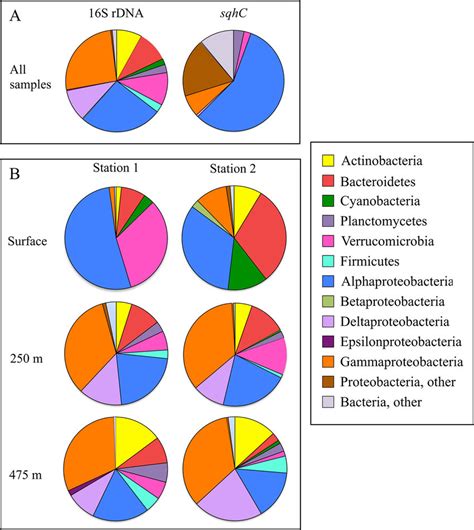 A

16S rDNA

sqhC

All samples

B

Station 1

Station 2

Surface

250 m

475 m

Actinobacteria
Bacteroidetes
Cyanobacteria
Planctomycetes
Verrucomicrobia
Firmicutes
Alphaproteobacteria
Betaproteobacteria
Deltaproteobacteria
Epsilonproteobacteria
Gammaproteobacteria
Proteobacteria, other
Bacteria, other